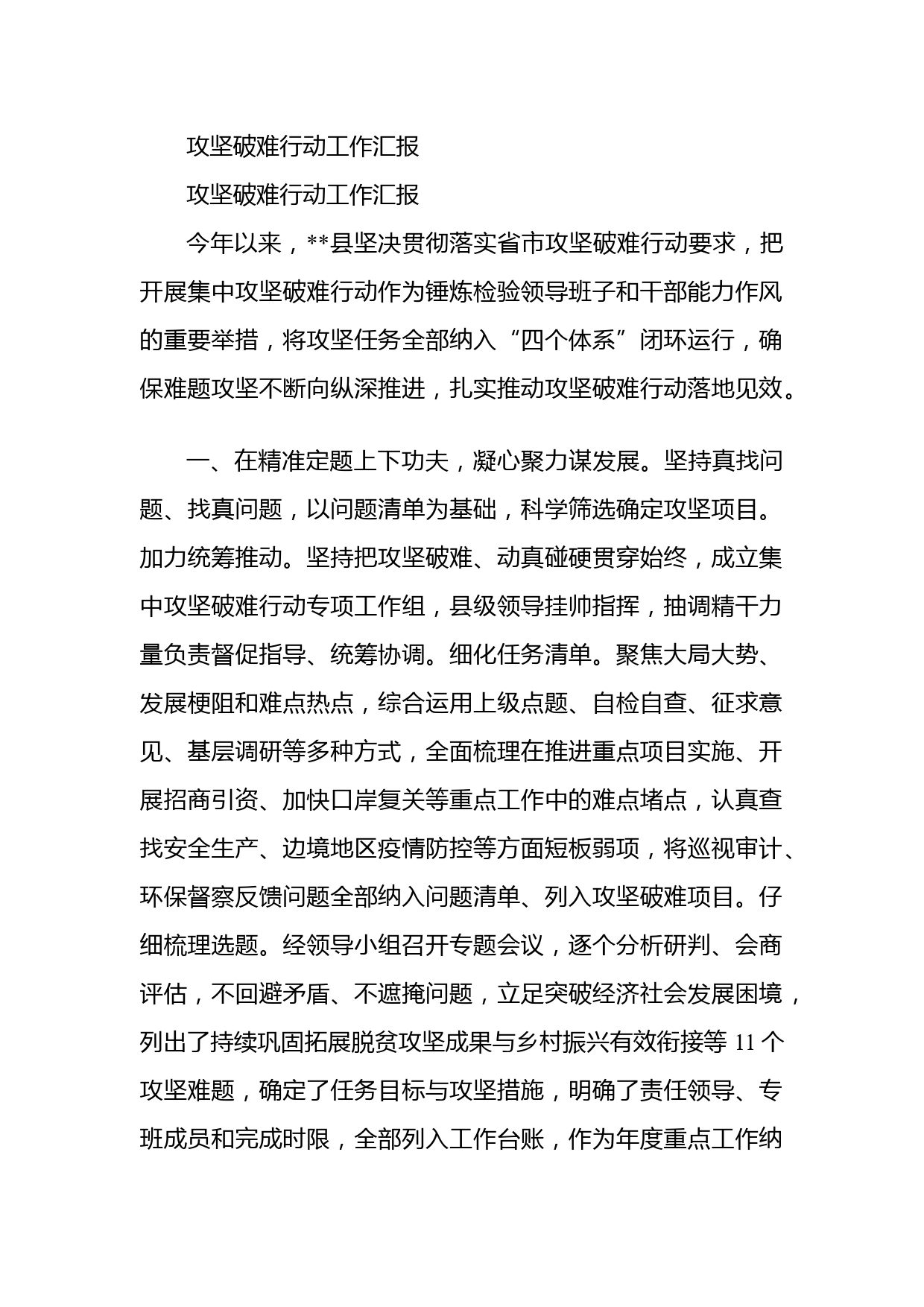 攻坚破难行动工作汇报

攻坚破难行动工作汇报

今年以来，**县坚决贯彻落实省市攻坚破难行动要求，把开展集中攻坚破难行动作为锤炼检验领导班子和干部能力作风的重要举措，将攻坚任务全部纳入“四个体系”闭环运行，确保难题攻坚不断向纵深推进，扎实推动攻坚破难行动落地见效。

一、在精准定题上下功夫，凝心聚力谋发展。坚持真找问题、找真问题，以问题清单为基础，科学筛选确定攻坚项目。加力统筹推动。坚持把攻坚破难、动真碰硬贯穿始终，成立集中攻坚破难行动专项工作组，县级领导挂帅指挥，抽调精干力量负责督促指导、统筹协调。细化任务清单。聚焦大局大势、发展梗阻和难点热点，综合运用上级点题、自检自查、征求意见、基层调研等多种方式，全面梳理在推进重点项目实施、开展招商引资、加快口岸复关等重点工作中的难点堵点，认真查找安全生产、边境地区疫情防控等方面短板弱项，将巡视审计、环保督察反馈问题全部纳入问题清单、列入攻坚破难项目。仔细梳理选题。经领导小组召开专题会议，逐个分析研判、会商评估，不回避矛盾、不遮掩问题，立足突破经济社会发展困境，列出了持续巩固拓展脱贫攻坚成果与乡村振兴有效衔接等 11 个攻坚难题，确定了任务目标与攻坚措施，明确了责任领导、专班成员和完成时限，全部列入工作台账，作为年度重点工作纳